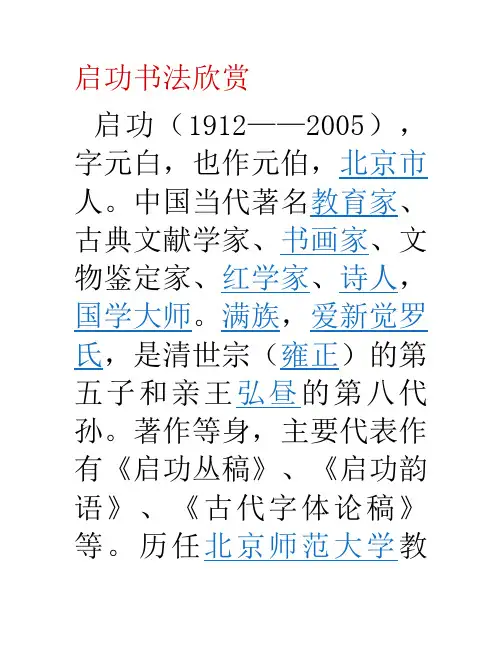 启功书法欣赏

启功（1912——2005），字元白，也作元伯，北京市人。中国当代著名教育家、古典文献学家、书画家、文物鉴定家、红学家、诗人，国学大师。满族，爱新觉罗氏，是清世宗（雍正）的第五子和亲王弘昼的第八代孙。著作等身，主要代表作有《启功丛稿》、《启功韵语》、《古代字体论稿》等。历任北京师范大学教